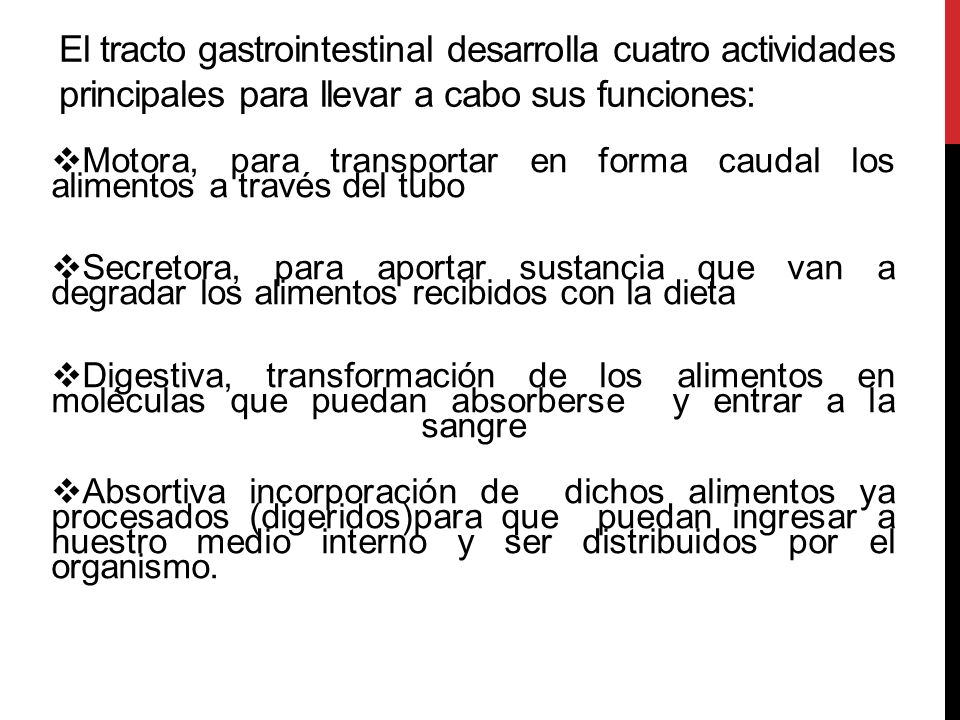 El tracto gastrointestinal desarrolla cuatro actividades principales para llevar a cabo sus funciones:

❖Motora, para transportar en forma caudal los alimentos a través del tubo

❖Secretora, para aportar sustancia que van a degradar los alimentos recibidos con la dieta

❖Digestiva, transformación de los alimentos en moléculas que puedan absorberse y entrar a la sangre

❖Absortiva incorporación de dichos alimentos ya procesados (digeridos)para que puedan ingresar a nuestro medio interno y ser distribuidos por el organismo.